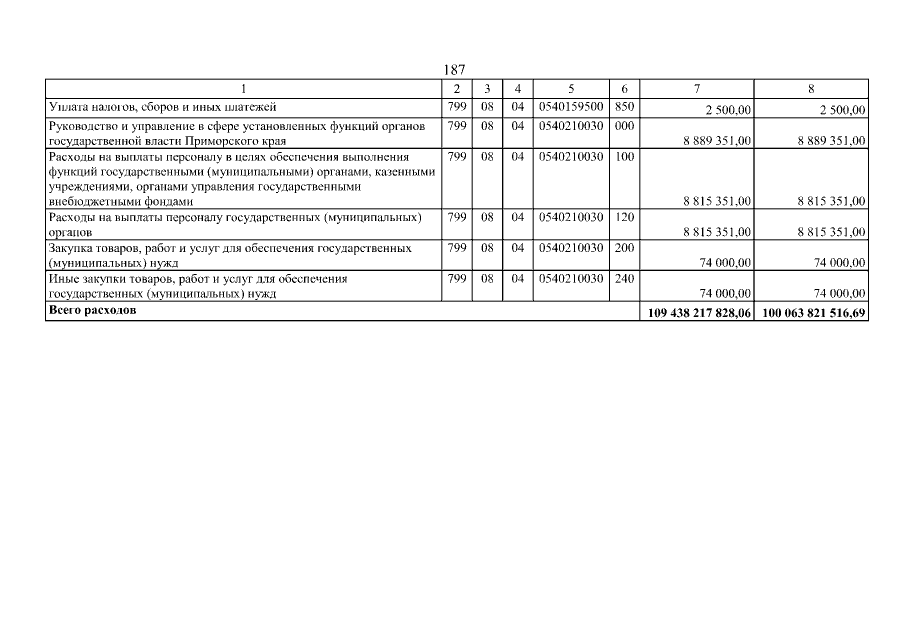 187

| 1 | 2 | 3 | 4 | 5 | 6 | 7 | 8 |
|---|---|---|---|---|---|---|---|
| Уплата налогов, сборов и иных платежей | 799 | 08 | 04 | 0540159500 | 850 | 2 500,00 | 2 500,00 |
| Руководство и управление в сфере установленных функций органов государственной власти Приморского края | 799 | 08 | 04 | 0540210030 | 000 | 8 889 351,00 | 8 889 351,00 |
| Расходы на выплаты персоналу в целях обеспечения выполнения функций государственными (муниципальными) органами, казенными учреждениями, органами управления государственными внебюджетными фондами | 799 | 08 | 04 | 0540210030 | 100 | 8 815 351,00 | 8 815 351,00 |
| Расходы на выплаты персоналу государственных (муниципальных) органов | 799 | 08 | 04 | 0540210030 | 120 | 8 815 351,00 | 8 815 351,00 |
| Закупка товаров, работ и услуг для обеспечения государственных (муниципальных) нужд | 799 | 08 | 04 | 0540210030 | 200 | 74 000,00 | 74 000,00 |
| Иные закупки товаров, работ и услуг для обеспечения государственных (муниципальных) нужд | 799 | 08 | 04 | 0540210030 | 240 | 74 000,00 | 74 000,00 |
| Всего расходов | | | | | | 109 438 217 828,06 | 100 063 821 516,69 |